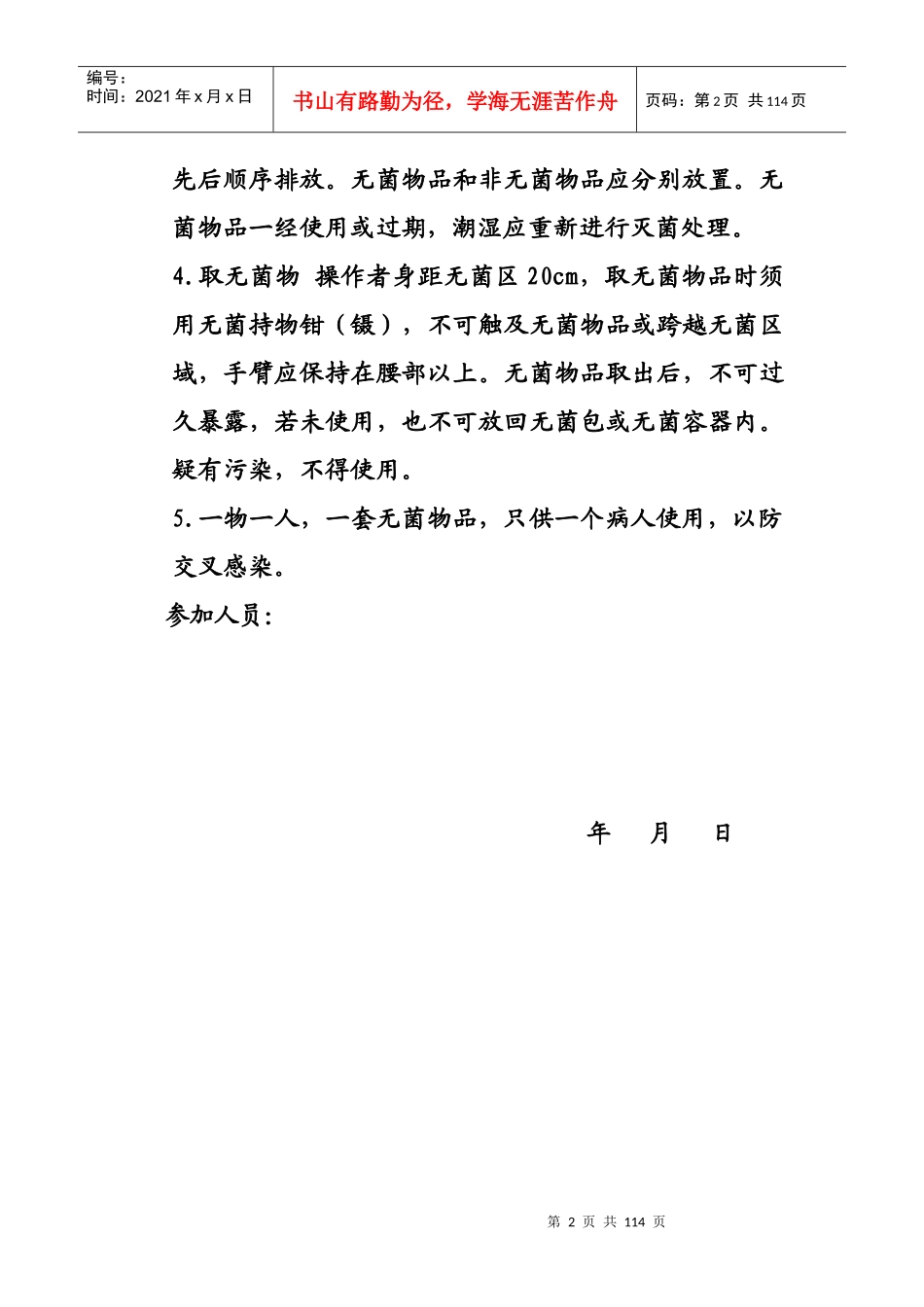 | 编号：<br>时间：2021 年 x 月 x 日 | 书山有路勤为径，学海无涯苦作舟 | 页码：第 2 页 共 114 页 |
|---|---|---|

先后顺序排放。无菌物品和非无菌物品应分别放置。无菌物品一经使用或过期，潮湿应重新进行灭菌处理。

4.取无菌物 操作者身距无菌区 20cm，取无菌物品时须用无菌持物钳（镊），不可触及无菌物品或跨越无菌区域，手臂应保持在腰部以上。无菌物品取出后，不可过久暴露，若未使用，也不可放回无菌包或无菌容器内。疑有污染，不得使用。

5.一物一人，一套无菌物品，只供一个病人使用，以防交叉感染。

参加人员：

年 月 日

第 2 页 共 114 页